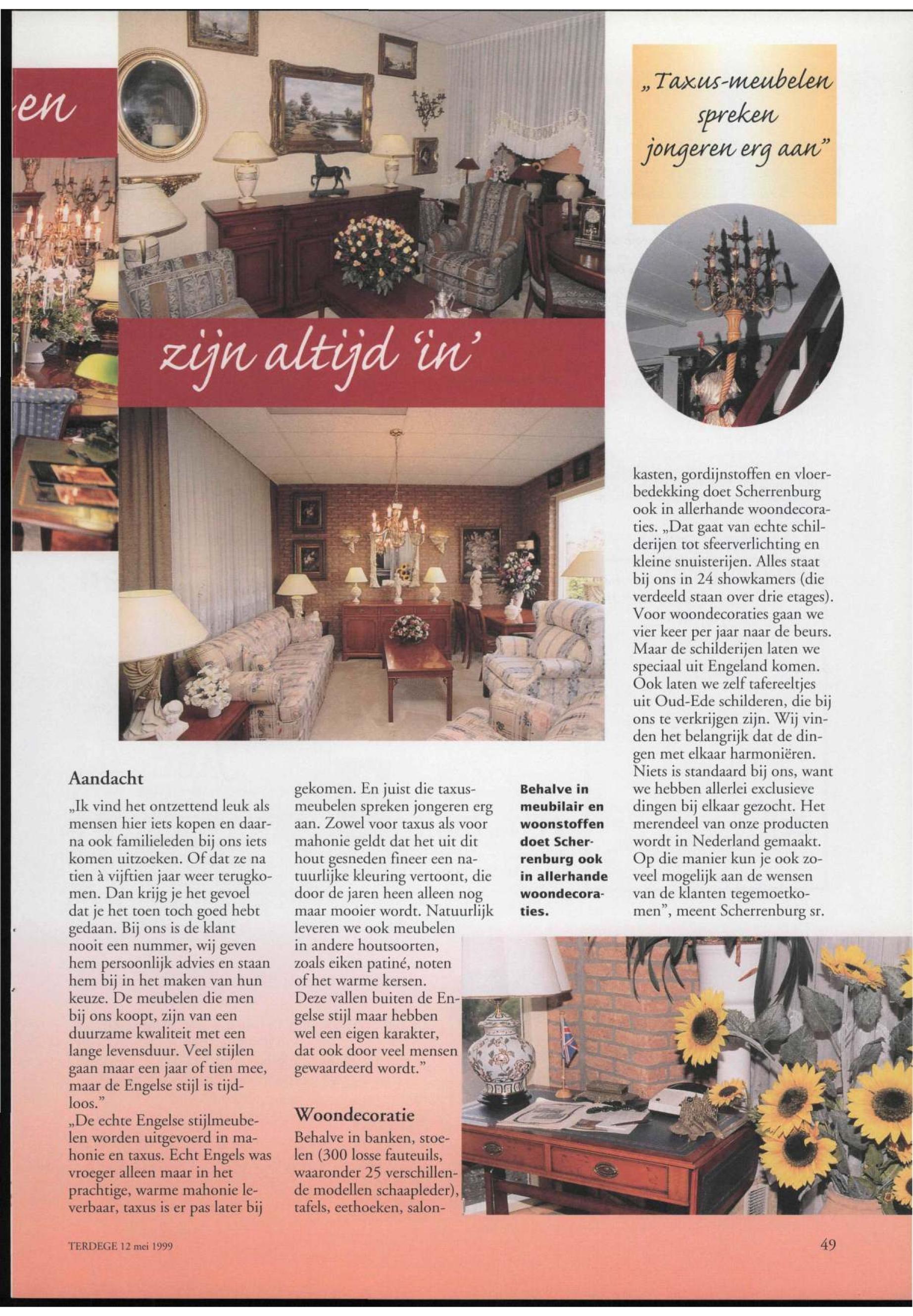 en

zijn altijd 'in'

„Taxus-meubelen spreken jongeren erg aan"

Aandacht

„Ik vind het ontzettend leuk als mensen hier iets kopen en daarna ook familieleden bij ons iets komen uitzoeken. Of dat ze na tien à vijftien jaar weer terugkomen. Dan krijg je het gevoel dat je het toen toch goed hebt gedaan. Bij ons is de klant nooit een nummer, wij geven hem persoonlijk advies en staan hem bij in het maken van hun keuze. De meubelen die men bij ons koopt, zijn van een duurzame kwaliteit met een lange levensduur. Veel stijlen gaan maar een jaar of tien mee, maar de Engelse stijl is tijdloos."

„De echte Engelse stijlmeubelen worden uitgevoerd in mahonie en taxus. Echt Engels was vroeger alleen maar in het prachtige, warme mahonie leverbaar, taxus is er pas later bij gekomen. En juist die taxusmeubelen spreken jongeren erg aan. Zowel voor taxus als voor mahonie geldt dat het uit dit hout gesneden fineer een natuurlijke kleuring vertoont, die door de jaren heen alleen nog maar mooier wordt. Natuurlijk leveren we ook meubelen in andere houtsoorten, zoals eiken patiné, noten of het warme kersen. Deze vallen buiten de Engelse stijl maar hebben wel een eigen karakter, dat ook door veel mensen gewaardeerd wordt."

Woondecoratie

Behalve in banken, stoelen (300 losse fauteuils, waaronder 25 verschillende modellen schaapleder), tafels, eethoeken, salonkasten, gordijnstoffen en vloerbedekking doet Scherrenburg ook in allerhande woondecoraties. „Dat gaat van echte schilderijen tot sfeerverlichting en kleine snuisterijen. Alles staat bij ons in 24 showkamers (die verdeeld staan over drie etages). Voor woondecoraties gaan we vier keer per jaar naar de beurs. Maar de schilderijen laten we speciaal uit Engeland komen. Ook laten we zelf tafereeltjes uit Oud-Ede schilderen, die bij ons te verkrijgen zijn. Wij vinden het belangrijk dat de dingen met elkaar harmoniëren. Niets is standaard bij ons, want we hebben allerlei exclusieve dingen bij elkaar gezocht. Het merendeel van onze producten wordt in Nederland gemaakt. Op die manier kun je ook zoveel mogelijk aan de wensen van de klanten tegemoetkomen", meent Scherrenburg sr.

Behalve in meubilair en woonstoffen doet Scherrenburg ook in allerhande woondecoraties.

TERDEGE 12 mei 1999

49